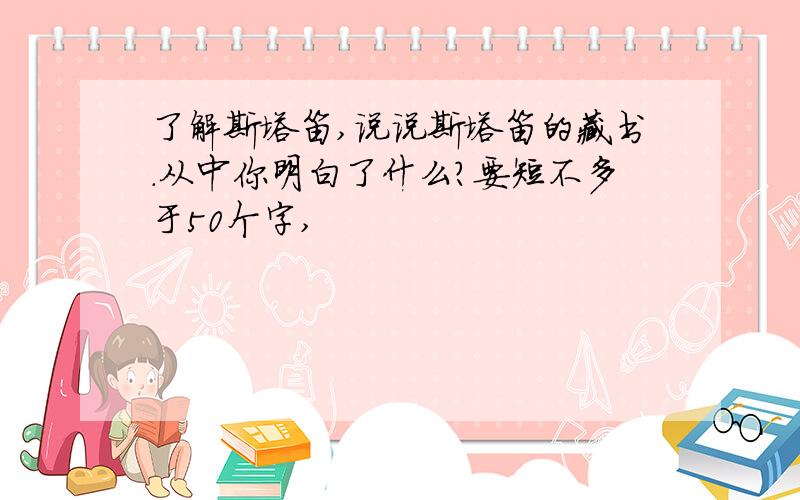 了解斯塔笛,说说斯塔笛的藏书.从中你明白了什么?要短不多于50个字,